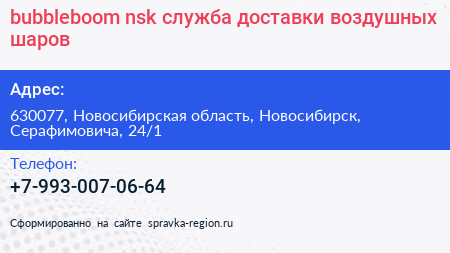 bubbleboom nsk служба доставки воздушных шаров

Адрес:

630077, Новосибирская область, Новосибирск, Серафимовича, 24/1

Телефон:

+7-993-007-06-64

Сформированно на сайте spravka-region.ru